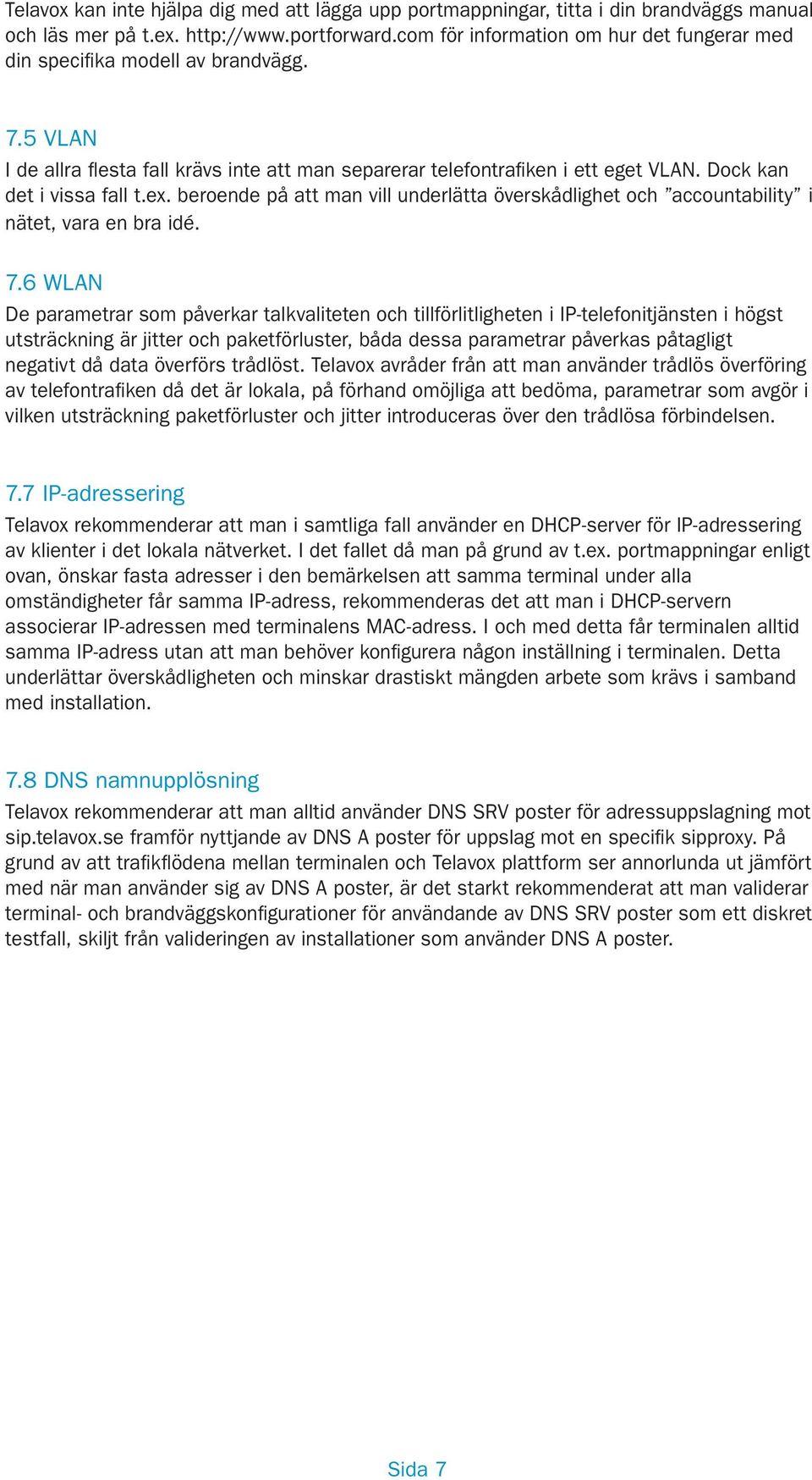 Telavox kan inte hjälpa dig med att lägga upp portmappningar, titta i din brandväggs manual och läs mer på t.ex. http://www.portforward.com för information om hur det fungerar med din specifika modell av brandvägg.

7.5 VLAN
I de allra flesta fall krävs inte att man separerar telefontrafiken i ett eget VLAN. Dock kan det i vissa fall t.ex. beroende på att man vill underlätta överskådlighet och ”accountability” i nätet, vara en bra idé.

7.6 WLAN
De parametrar som påverkar talkvaliteten och tillförlitligheten i IP-telefonitjänsten i högst utsträckning är jitter och paketförluster, båda dessa parametrar påverkas påtagligt negativt då data överförs trådlöst. Telavox avråder från att man använder trådlös överföring av telefontrafiken då det är lokala, på förhand omöjliga att bedöma, parametrar som avgör i vilken utsträckning paketförluster och jitter introduceras över den trådlösa förbindelsen.

7.7 IP-adressering
Telavox rekommenderar att man i samtliga fall använder en DHCP-server för IP-adressering av klienter i det lokala nätverket. I det fallet då man på grund av t.ex. portmappningar enligt ovan, önskar fasta adresser i den bemärkelsen att samma terminal under alla omständigheter får samma IP-adress, rekommenderas det att man i DHCP-servern associerar IP-adressen med terminalens MAC-adress. I och med detta får terminalen alltid samma IP-adress utan att man behöver konfigurera någon inställning i terminalen. Detta underlättar överskådligheten och minskar drastiskt mängden arbete som krävs i samband med installation.

7.8 DNS namnupplösning
Telavox rekommenderar att man alltid använder DNS SRV poster för adressuppslagning mot sip.telavox.se framför nyttjande av DNS A poster för uppslag mot en specifik sipproxy. På grund av att trafikflödena mellan terminalen och Telavox plattform ser annorlunda ut jämfört med när man använder sig av DNS A poster, är det starkt rekommenderat att man validerar terminal- och brandväggskonfigurationer för användande av DNS SRV poster som ett diskret testfall, skiljt från valideringen av installationer som använder DNS A poster.

Sida 7